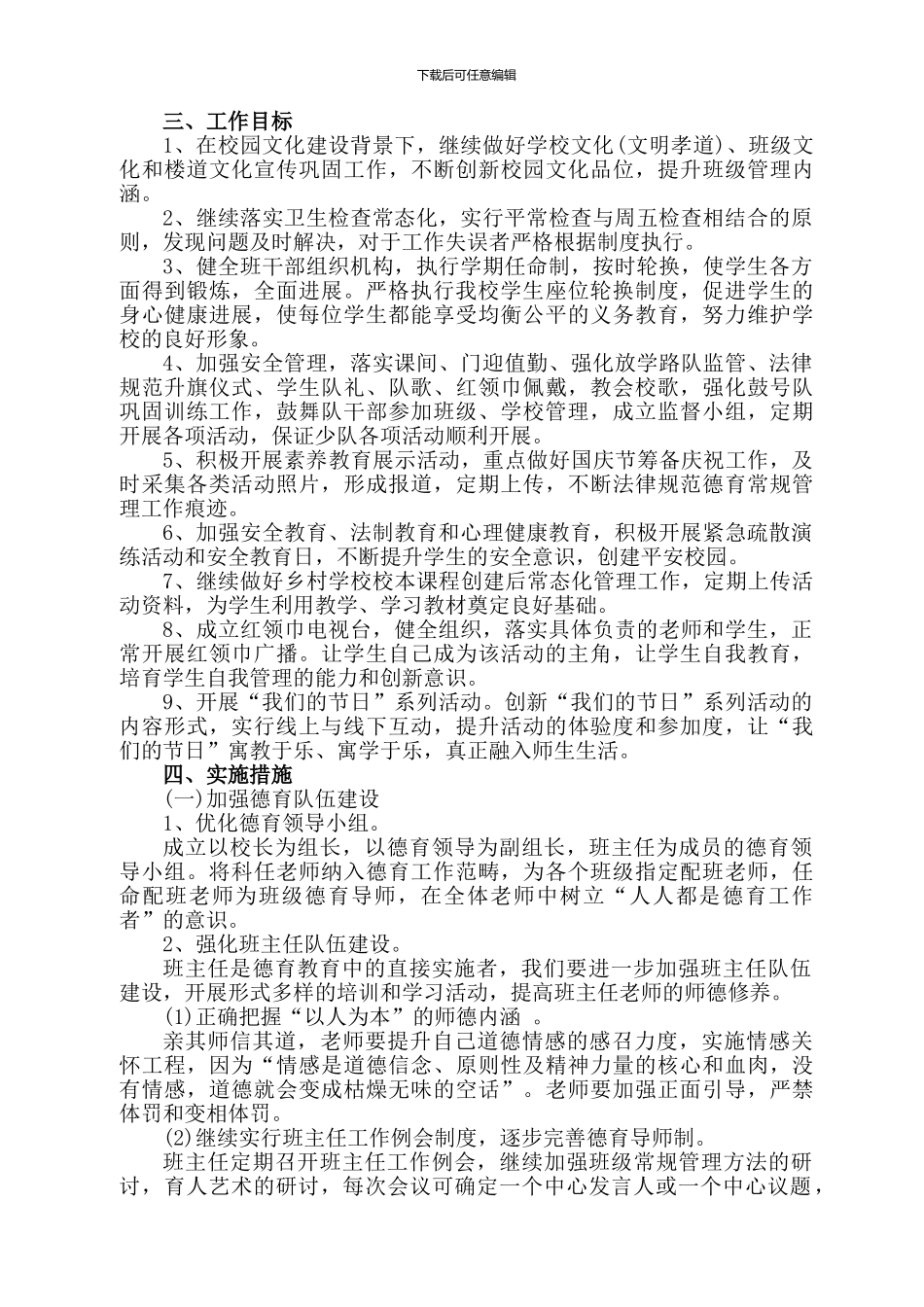 下载后可任意编辑

三、工作目标

1、在校园文化建设背景下，继续做好学校文化(文明孝道)、班级文化和楼道文化宣传巩固工作，不断创新校园文化品位，提升班级管理内涵。

2、继续落实卫生检查常态化，实行平常检查与周五检查相结合的原则，发现问题及时解决，对于工作失误者严格根据制度执行。

3、健全班干部组织机构，执行学期任命制，按时轮换，使学生各方面得到锻炼，全面进展。严格执行我校学生座位轮换制度，促进学生的身心健康进展，使每位学生都能享受均衡公平的义务教育，努力维护学校的良好形象。

4、加强安全管理，落实课间、门迎值勤、强化放学路队监管、法律规范升旗仪式、学生队礼、队歌、红领巾佩戴，教会校歌，强化鼓号队巩固训练工作，鼓舞队干部参加班级、学校管理，成立监督小组，定期开展各项活动，保证少队各项活动顺利开展。

5、积极开展素养教育展示活动，重点做好国庆节筹备庆祝工作，及时采集各类活动照片，形成报道，定期上传，不断法律规范德育常规管理工作痕迹。

6、加强安全教育、法制教育和心理健康教育，积极开展紧急疏散演练活动和安全教育日，不断提升学生的安全意识，创建平安校园。

7、继续做好乡村学校校本课程创建后常态化管理工作，定期上传活动资料，为学生利用教学、学习教材奠定良好基础。

8、成立红领巾电视台，健全组织，落实具体负责的老师和学生，正常开展红领巾广播。让学生自己成为该活动的主角，让学生自我教育，培育学生自我管理的能力和创新意识。

9、开展“我们的节日”系列活动。创新“我们的节日”系列活动的内容形式，实行线上与线下互动，提升活动的体验度和参加度，让“我们的节日”寓教于乐、寓学于乐，真正融入师生生活。

四、实施措施

(一)加强德育队伍建设

1、优化德育领导小组。

成立以校长为组长，以德育领导为副组长，班主任为成员的德育领导小组。将科任老师纳入德育工作范畴，为各个班级指定配班老师，任命配班老师为班级德育导师，在全体老师中树立“人人都是德育工作者”的意识。

2、强化班主任队伍建设。

班主任是德育教育中的直接实施者，我们要进一步加强班主任队伍建设，开展形式多样的培训和学习活动，提高班主任老师的师德修养。

(1)正确把握“以人为本”的师德内涵 。

亲其师信其道，老师要提升自己道德情感的感召力度，实施情感关怀工程，因为“情感是道德信念、原则性及精神力量的核心和血肉，没有情感，道德就会变成枯燥无味的空话”。老师要加强正面引导，严禁体罚和变相体罚。

(2)继续实行班主任工作例会制度，逐步完善德育导师制。

班主任定期召开班主任工作例会，继续加强班级常规管理方法的研讨，育人艺术的研讨，每次会议可确定一个中心发言人或一个中心议题，